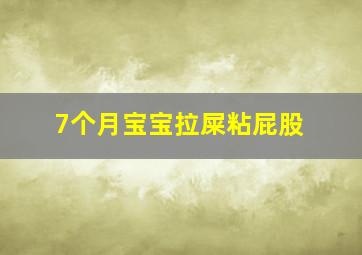 7个月宝宝拉屎粘屁股